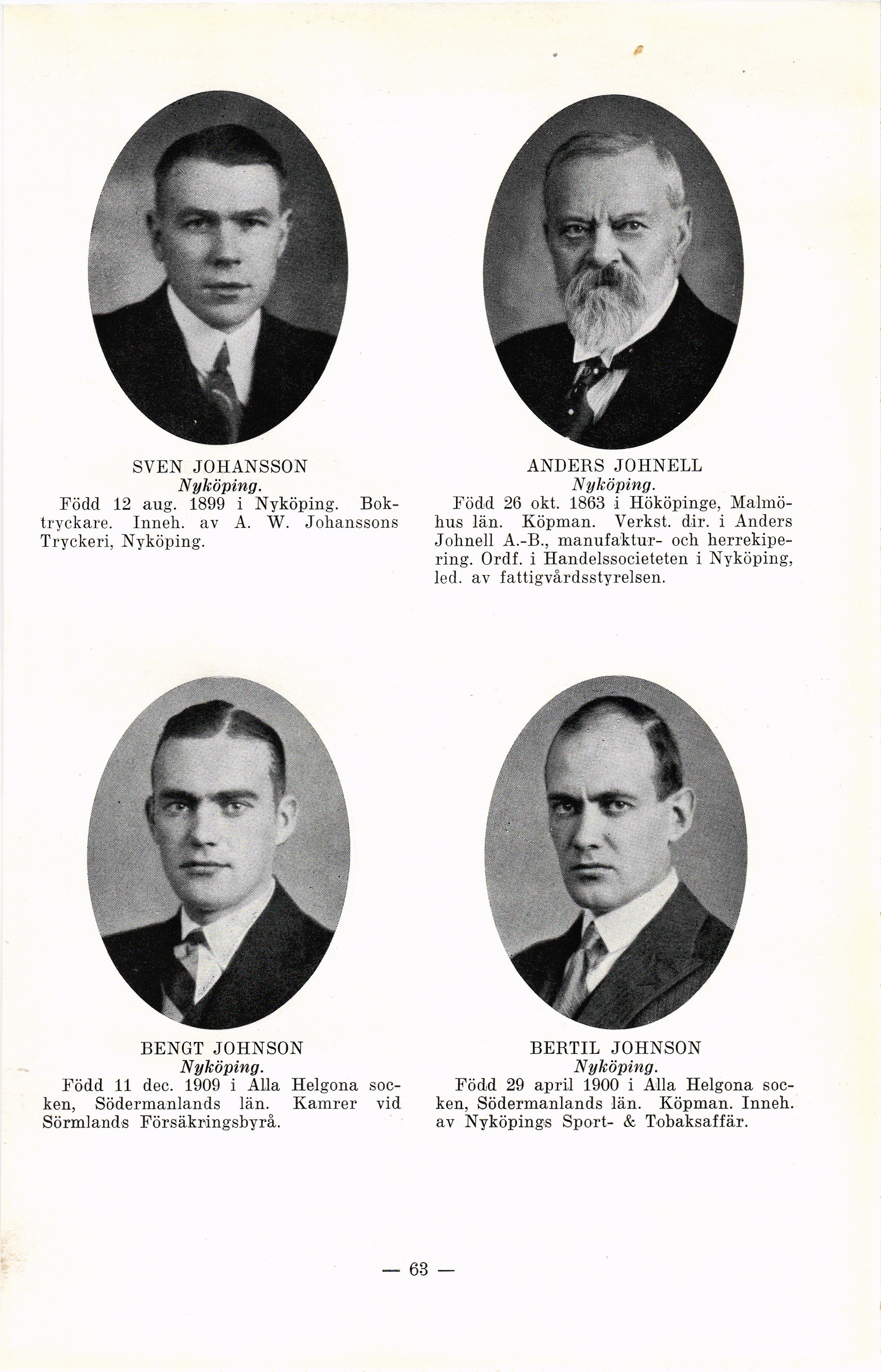 SVEN JOHANSSON
Nyköping.
Född 12 aug. 1899 i Nyköping. Boktryckare. Inneh. av A. W. Johanssons Tryckeri, Nyköping.

ANDERS JOHNELL
Nyköping.
Född 26 okt. 1863 i Hököpinge, Malmöhus län. Köpman. Verkst. dir. i Anders Johnell A.-B., manufaktur- och herrekipering. Ordf. i Handelssocieteten i Nyköping, led. av fattigvårdsstyrelsen.

BENGT JOHNSON
Nyköping.
Född 11 dec. 1909 i Alla Helgona socken, Södermanlands län. Kamrer vid Sörmlands Försäkringsbyrå.

BERTIL JOHNSON
Nyköping.
Född 29 april 1900 i Alla Helgona socken, Södermanlands län. Köpman. Inneh. av Nyköpings Sport- & Tobaksaffär.

— 63 —